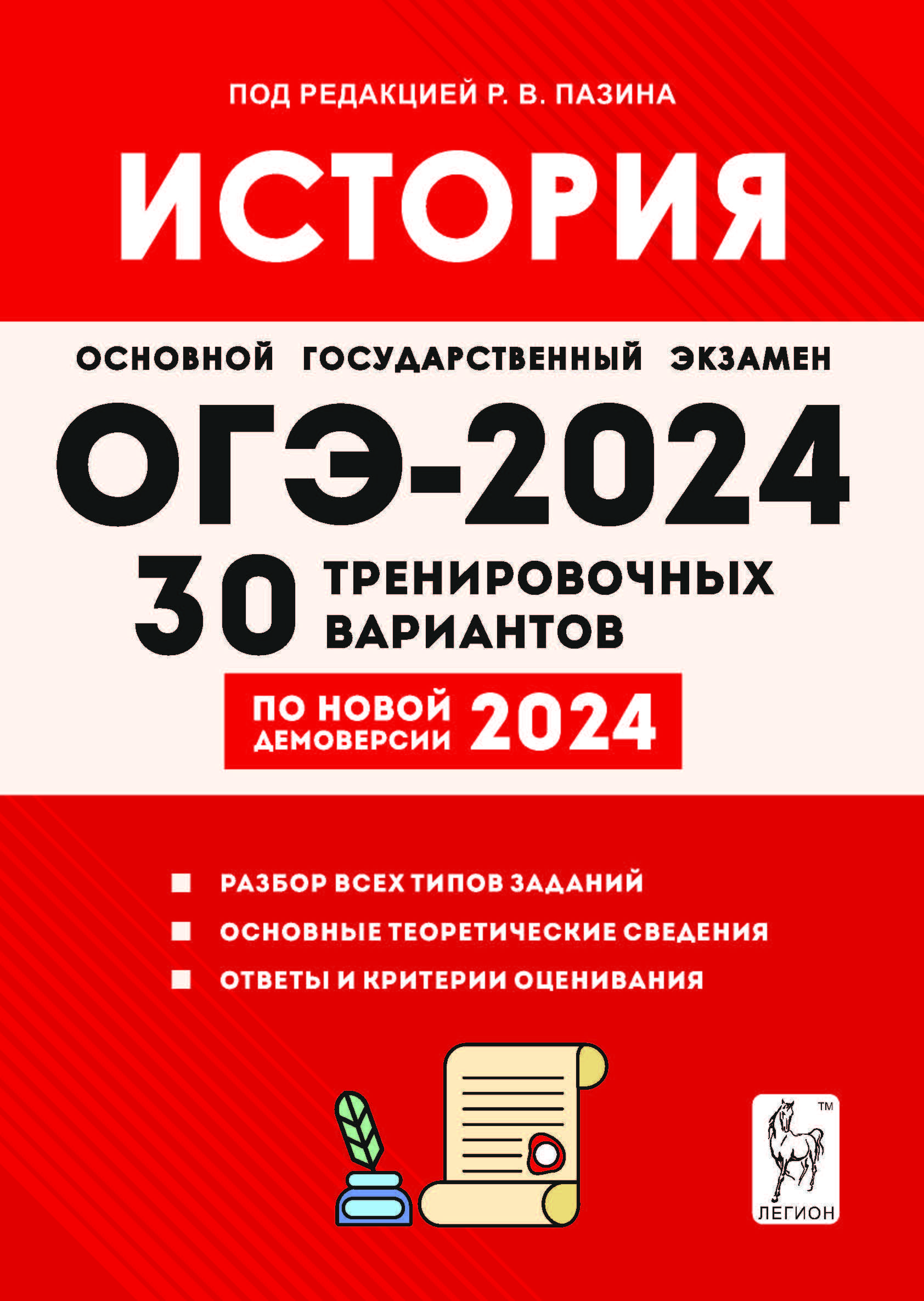 ПОД РЕДАКЦИЕЙ Р. В. ПАЗИНА

ИСТОРИЯ

ОСНОВНОЙ ГОСУДАРСТВЕННЫЙ ЭКЗАМЕН

ОГЭ-2024

30 ТРЕНИРОВОЧНЫХ ВАРИАНТОВ

ПО НОВОЙ ДЕМОВЕРСИИ 2024

РАЗБОР ВСЕХ ТИПОВ ЗАДАНИЙ

ОСНОВНЫЕ ТЕОРЕТИЧЕСКИЕ СВЕДЕНИЯ

ОТВЕТЫ И КРИТЕРИИ ОЦЕНИВАНИЯ

TM

ЛЕГИОН